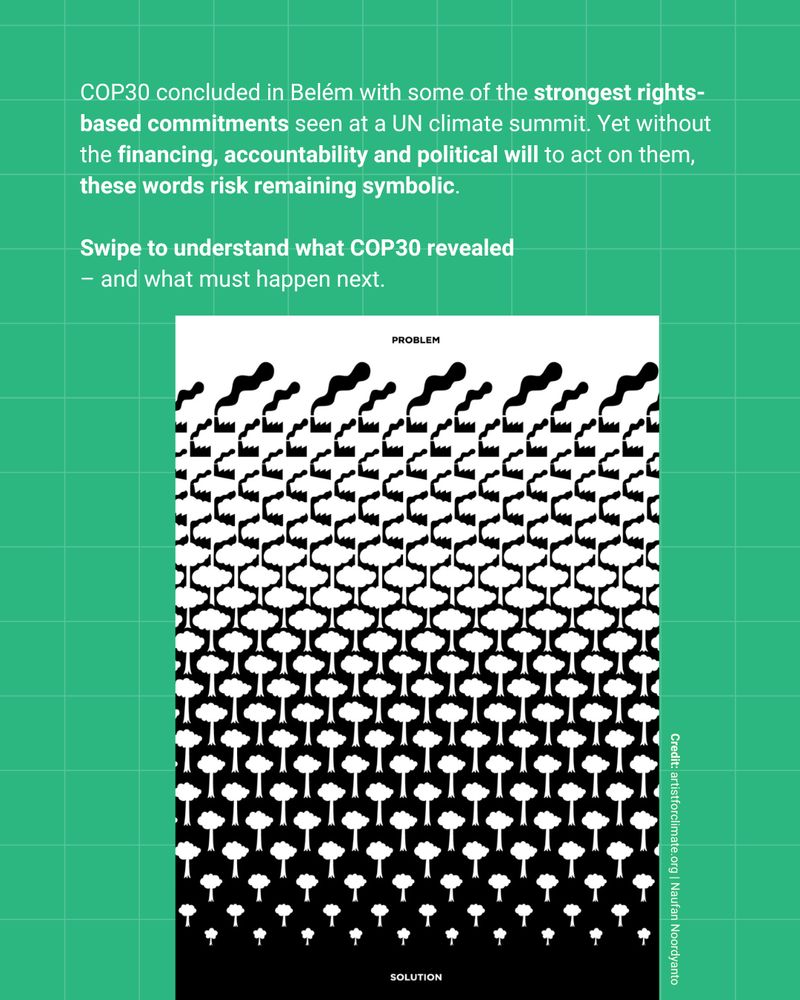 COP30 concluded in Belém with some of the strongest rights-based commitments seen at a UN climate summit. Yet without the financing, accountability and political will to act on them, these words risk remaining symbolic.

Swipe to understand what COP30 revealed
– and what must happen next.

PROBLEM

SOLUTION

Credit: artistforclimate.org | Naufan Noordyanto